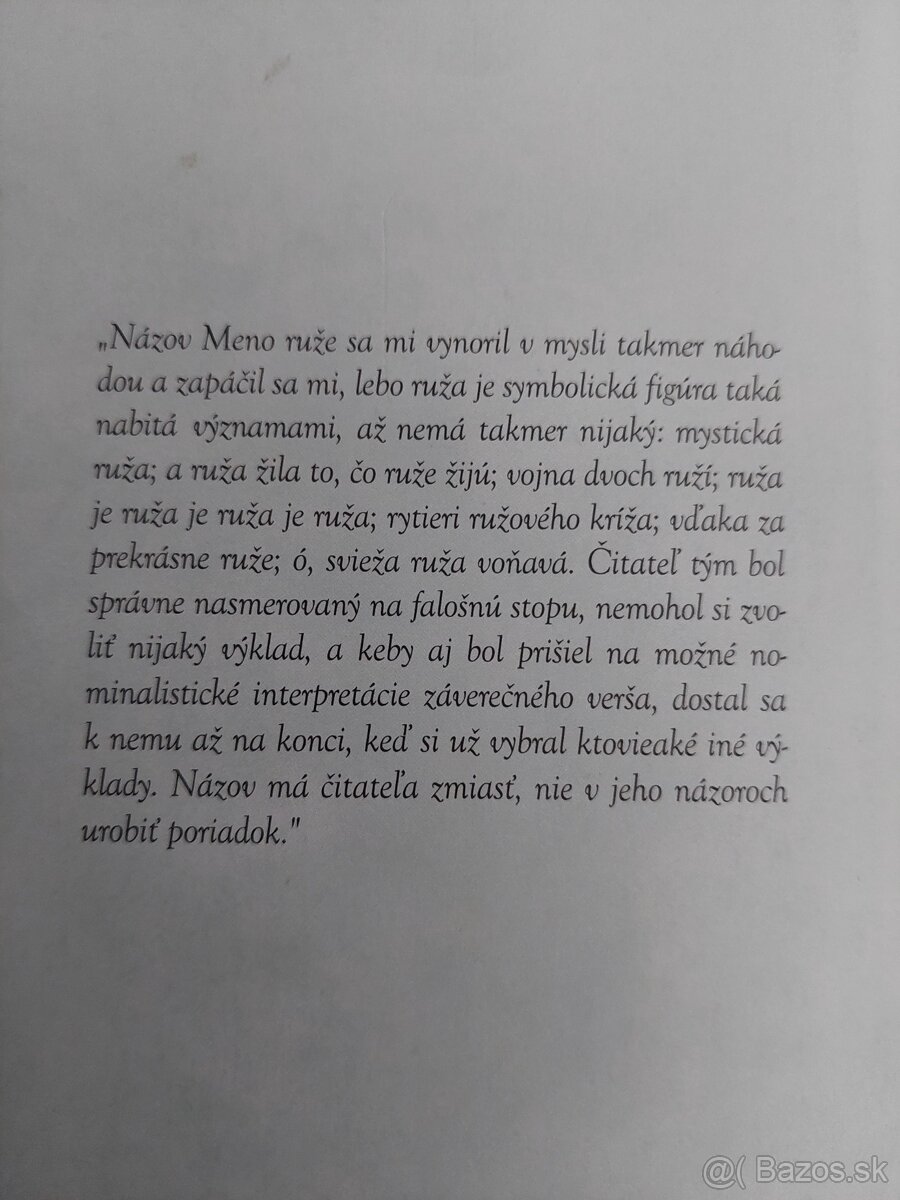 „Názov Meno ruže sa mi vynoril v mysli takmer náhodou a zapáčil sa mi, lebo ruža je symbolická figúra taká nabitá významami, až nemá takmer nijaký: mystická ruža; a ruža žila to, čo ruže žijú; vojna dvoch ruží; ruža je ruža je ruža je ruža; rytieri ružového kríža; vďaka za prekrásne ruže; ó, svieža ruža voňavá. Čitateľ tým bol správne nasmerovaný na falošnú stopu, nemohol si zvoliť nijaký výklad, a keby aj bol prišiel na možné nominalistické interpretácie záverečného verša, dostal sa k nemu až na konci, keď si už vybral ktovieaké iné výklady. Názov má čitateľa zmiasť, nie v jeho názoroch urobiť poriadok."

@( Bazos.sk